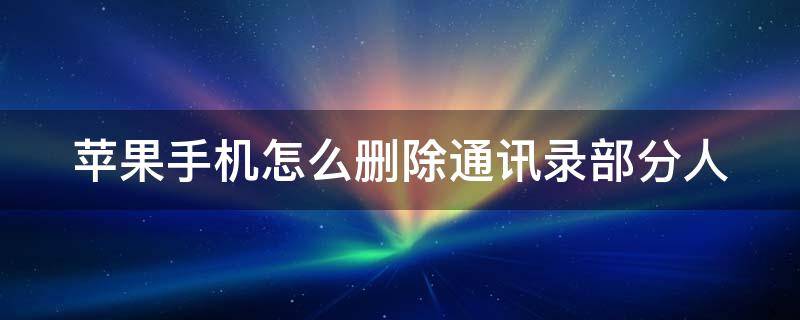 苹果手机怎么删除通讯录部分人